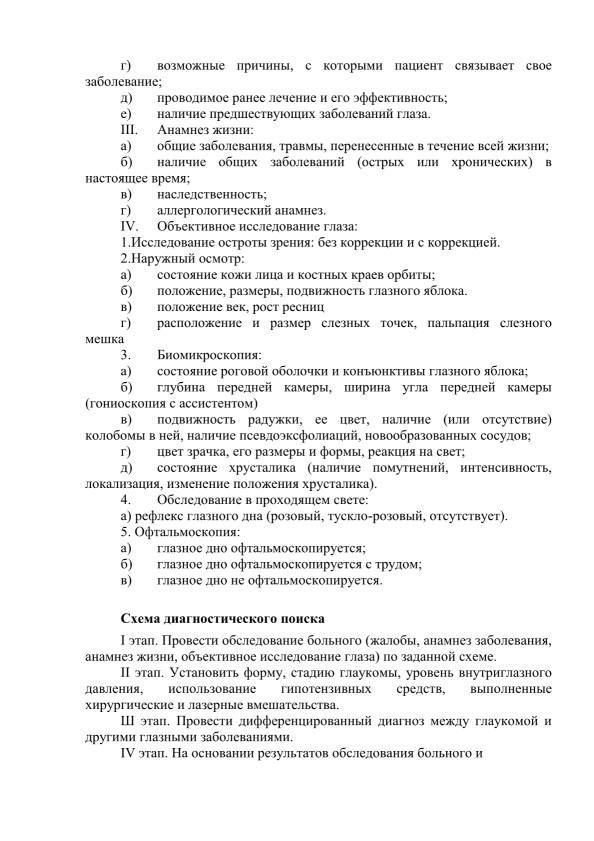 г) возможные причины, с которыми пациент связывает свое заболевание;

д) проводимое ранее лечение и его эффективность;

е) наличие предшествующих заболеваний глаза.

III. Анамнез жизни:

а) общие заболевания, травмы, перенесенные в течение всей жизни;

б) наличие общих заболеваний (острых или хронических) в настоящее время;

в) наследственность;

г) аллергологический анамнез.

IV. Объективное исследование глаза:

1.Исследование остроты зрения: без коррекции и с коррекцией.

2.Наружный осмотр:

а) состояние кожи лица и костных краев орбиты;

б) положение, размеры, подвижность глазного яблока.

в) положение век, рост ресниц

г) расположение и размер слезных точек, пальпация слезного мешка

3. Биомикроскопия:

а) состояние роговой оболочки и конъюнктивы глазного яблока;

б) глубина передней камеры, ширина угла передней камеры (гониоскопия с ассистентом)

в) подвижность радужки, ее цвет, наличие (или отсутствие) колобомы в ней, наличие псевдоэксфолиаций, новообразованных сосудов;

г) цвет зрачка, его размеры и формы, реакция на свет;

д) состояние хрусталика (наличие помутнений, интенсивность, локализация, изменение положения хрусталика).

4. Обследование в проходящем свете:

а) рефлекс глазного дна (розовый, тускло-розовый, отсутствует).

5. Офтальмоскопия:

а) глазное дно офтальмоскопируется;

б) глазное дно офтальмоскопируется с трудом;

в) глазное дно не офтальмоскопируется.

Схема диагностического поиска

I этап. Провести обследование больного (жалобы, анамнез заболевания, анамнез жизни, объективное исследование глаза) по заданной схеме.

II этап. Установить форму, стадию глаукомы, уровень внутриглазного давления, использование гипотензивных средств, выполненные хирургические и лазерные вмешательства.

Ш этап. Провести дифференцированный диагноз между глаукомой и другими глазными заболеваниями.

IV этап. На основании результатов обследования больного и